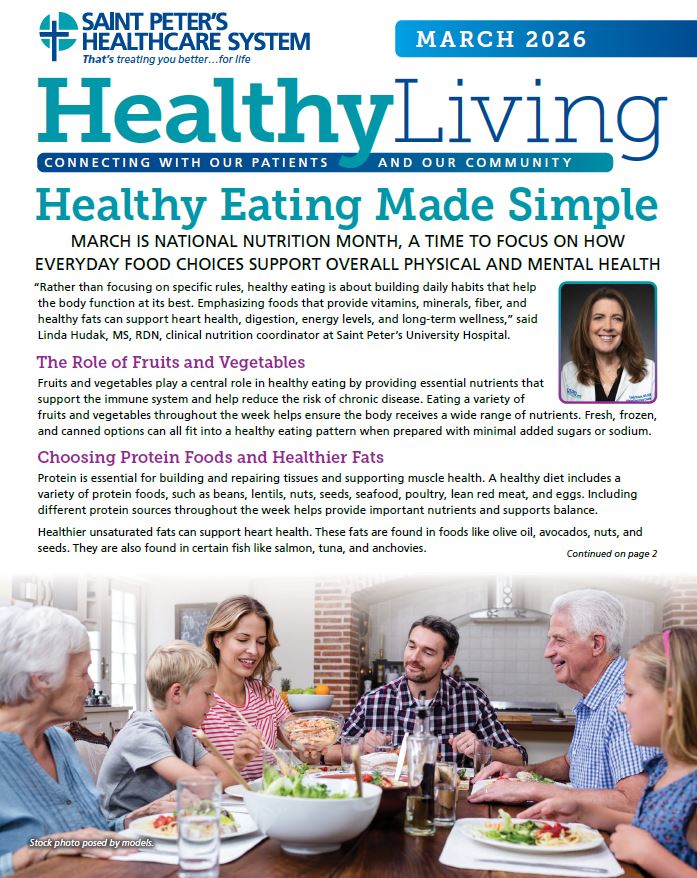 SAINT PETER'S HEALTHCARE SYSTEM
That's treating you better...for life

MARCH 2026

HealthyLiving
CONNECTING WITH OUR PATIENTS AND OUR COMMUNITY

Healthy Eating Made Simple

MARCH IS NATIONAL NUTRITION MONTH, A TIME TO FOCUS ON HOW EVERYDAY FOOD CHOICES SUPPORT OVERALL PHYSICAL AND MENTAL HEALTH

"Rather than focusing on specific rules, healthy eating is about building daily habits that help the body function at its best. Emphasizing foods that provide vitamins, minerals, fiber, and healthy fats can support heart health, digestion, energy levels, and long-term wellness," said Linda Hudak, MS, RDN, clinical nutrition coordinator at Saint Peter's University Hospital.

The Role of Fruits and Vegetables

Fruits and vegetables play a central role in healthy eating by providing essential nutrients that support the immune system and help reduce the risk of chronic disease. Eating a variety of fruits and vegetables throughout the week helps ensure the body receives a wide range of nutrients. Fresh, frozen, and canned options can all fit into a healthy eating pattern when prepared with minimal added sugars or sodium.

Choosing Protein Foods and Healthier Fats

Protein is essential for building and repairing tissues and supporting muscle health. A healthy diet includes a variety of protein foods, such as beans, lentils, nuts, seeds, seafood, poultry, lean red meat, and eggs. Including different protein sources throughout the week helps provide important nutrients and supports balance.

Healthier unsaturated fats can support heart health. These fats are found in foods like olive oil, avocados, nuts, and seeds. They are also found in certain fish like salmon, tuna, and anchovies.

Continued on page 2

Stock photo posed by models.